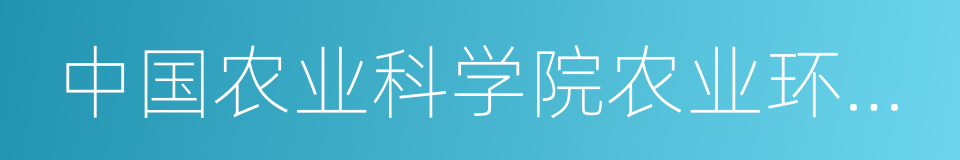 中国农业科学院农业环...